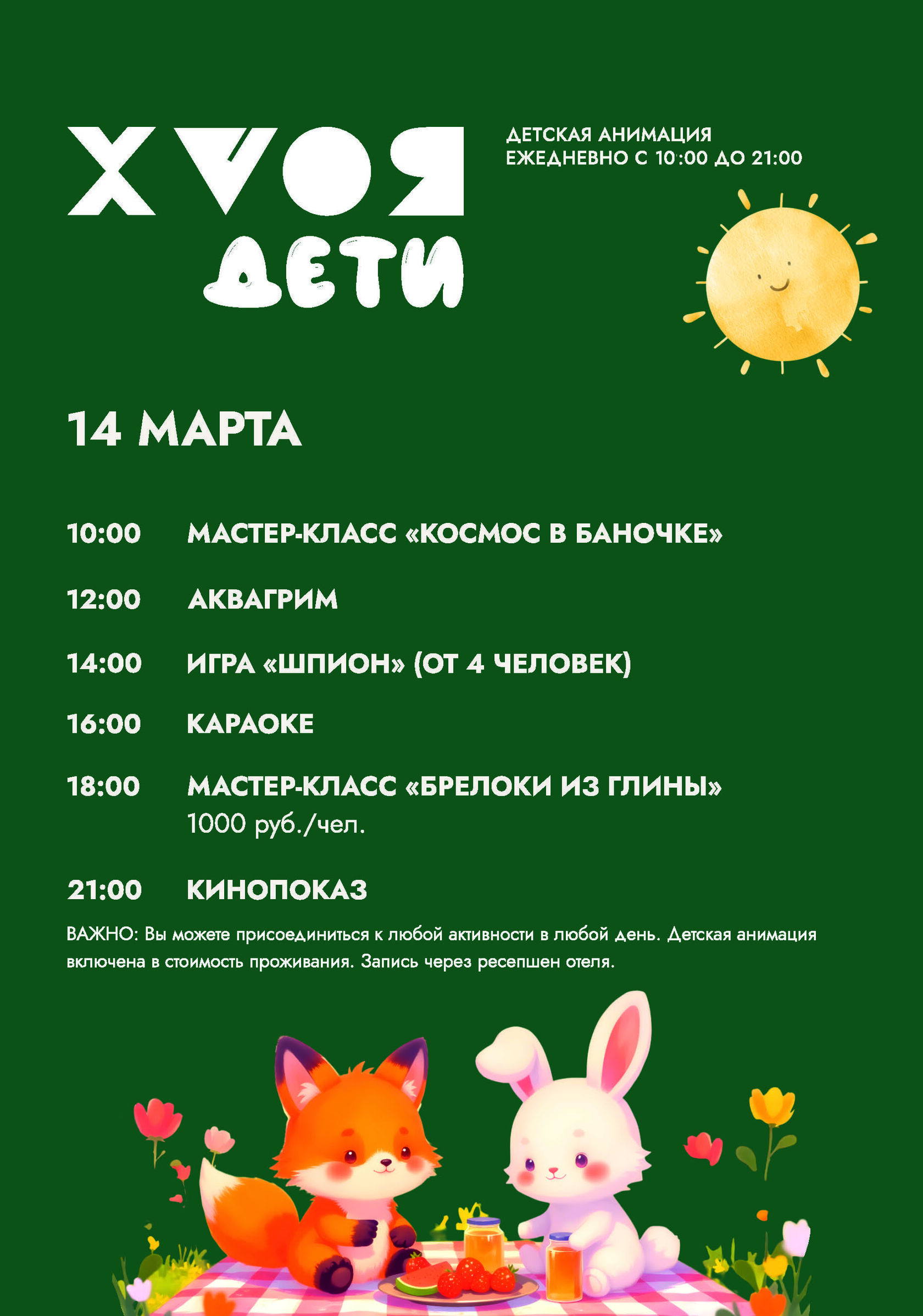 ХВОЯ
ДЕТИ

ДЕТСКАЯ АНИМАЦИЯ
ЕЖЕДНЕВНО С 10:00 ДО 21:00

14 МАРТА

10:00 МАСТЕР-КЛАСС «КОСМОС В БАНОЧКЕ»

12:00 АКВАГРИМ

14:00 ИГРА «ШПИОН» (ОТ 4 ЧЕЛОВЕК)

16:00 КАРАОКЕ

18:00 МАСТЕР-КЛАСС «БРЕЛОКИ ИЗ ГЛИНЫ»
1000 руб./чел.

21:00 КИНОПОКАЗ

ВАЖНО: Вы можете присоединиться к любой активности в любой день. Детская анимация включена в стоимость проживания. Запись через ресепшен отеля.